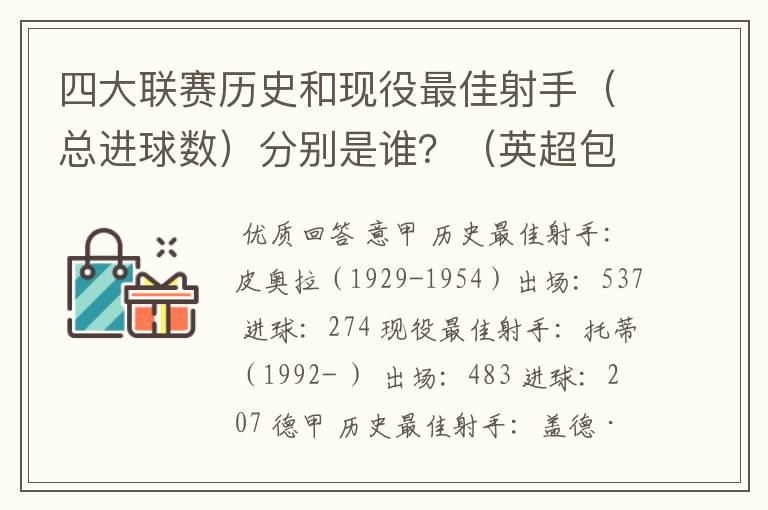 四大联赛历史和现役最佳射手（总进球数）分别是谁？（英超包

优质回答 意甲 历史最佳射手：皮奥拉（1929-1954）出场：537 进球：274 现役最佳射手：托蒂（1992- ）出场：483 进球：207 德甲 历史最佳射手：盖德·